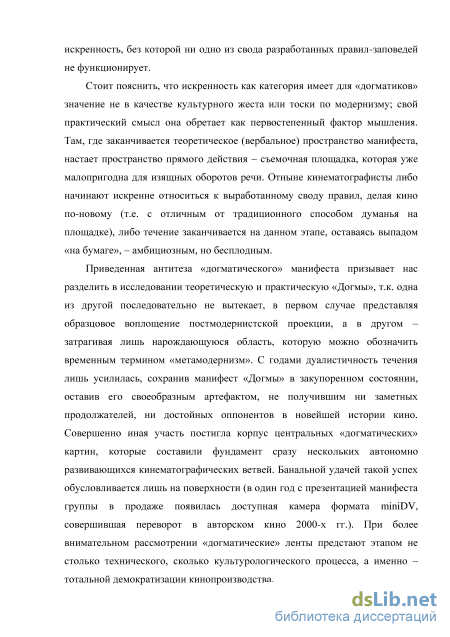 искренность, без которой ни одно из свода разработанных правил-заповедей не функционирует.

Стоит пояснить, что искренность как категория имеет для «догматиков» значение не в качестве культурного жеста или тоски по модернизму; свой практический смысл она обретает как первостепенный фактор мышления. Там, где заканчивается теоретическое (вербальное) пространство манифеста, настает пространство прямого действия – съемочная площадка, которая уже малопригодна для изящных оборотов речи. Отныне кинематографисты либо начинают искренне относиться к выработанному своду правил, делая кино по-новому (т.е. с отличным от традиционного способом думанья на площадке), либо течение заканчивается на данном этапе, оставаясь выпадом «на бумаге», – амбициозным, но бесплодным.

Приведенная антитеза «догматического» манифеста призывает нас разделить в исследовании теоретическую и практическую «Догмы», т.к. одна из другой последовательно не вытекает, в первом случае представляя образцовое воплощение постмодернистской проекции, а в другом – затрагивая лишь нарождающуюся область, которую можно обозначить временным термином «метамодернизм». С годами дуалистичность течения лишь усилилась, сохранив манифест «Догмы» в закупоренном состоянии, оставив его своеобразным артефактом, не получившим ни заметных продолжателей, ни достойных оппонентов в новейшей истории кино. Совершенно иная участь постигла корпус центральных «догматических» картин, которые составили фундамент сразу нескольких автономно развивающихся кинематографических ветвей. Банальной удачей такой успех обусловливается лишь на поверхности (в один год с презентацией манифеста группы в продаже появилась доступная камера формата miniDV, совершившая переворот в авторском кино 2000-х гг.). При более внимательном рассмотрении «догматические» ленты предстают этапом не столько технического, сколько культурологического процесса, а именно – тотальной демократизации кинопроизводства.

dsLib.net
библиотека диссертаций